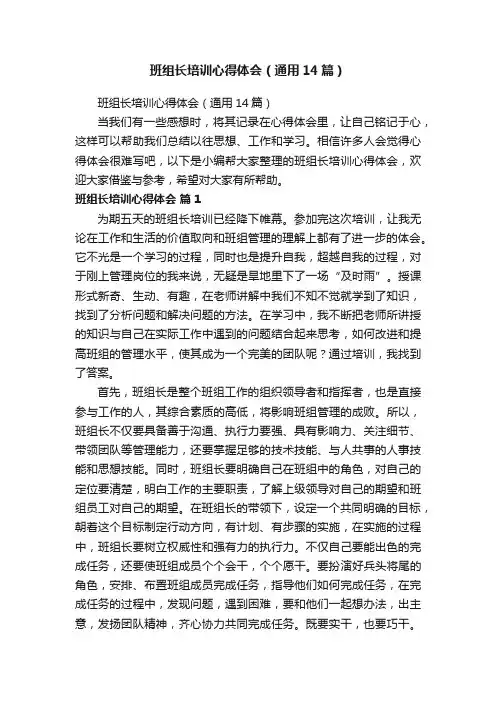 班组长培训心得体会（通用14篇）

班组长培训心得体会（通用14篇）

当我们有一些感想时，将其记录在心得体会里，让自己铭记于心，这样可以帮助我们总结以往思想、工作和学习。相信许多人会觉得心得体会很难写吧，以下是小编帮大家整理的班组长培训心得体会，欢迎大家借鉴与参考，希望对大家有所帮助。

班组长培训心得体会 篇1

为期五天的班组长培训已经降下帷幕。参加完这次培训，让我无论在工作和生活的价值取向和班组管理的理解上都有了进一步的体会。它不光是一个学习的过程，同时也是提升自我，超越自我的过程，对于刚上管理岗位的我来说，无疑是旱地里下了一场“及时雨”。授课形式新奇、生动、有趣，在老师讲解中我们不知不觉就学到了知识，找到了分析问题和解决问题的方法。在学习中，我不断把老师所讲授的知识与自己在实际工作中遇到的问题结合起来思考，如何改进和提高班组的管理水平，使其成为一个完美的团队呢？通过培训，我找到了答案。

首先，班组长是整个班组工作的组织领导者和指挥者，也是直接参与工作的人，其综合素质的高低，将影响班组管理的成败。所以，班组长不仅要具备善于沟通、执行力要强、具有影响力、关注细节、带领团队等管理能力，还要掌握足够的技术技能、与人共事的人事技能和思想技能。同时，班组长要明确自己在班组中的角色，对自己的定位要清楚，明白工作的主要职责，了解上级领导对自己的期望和班组员工对自己的期望。在班组长的带领下，设定一个共同明确的目标，朝着这个目标制定行动方向，有计划、有步骤的实施，在实施的过程中，班组长要树立权威性和强有力的执行力。不仅自己要能出色的完成任务，还要使班组成员个个会干，个个愿干。要扮演好兵头将尾的角色，安排、布置班组成员完成任务，指导他们如何完成任务，在完成任务的过程中，发现问题，遇到困难，要和他们一起想办法，出主意，发扬团队精神，齐心协力共同完成任务。既要实干，也要巧干。